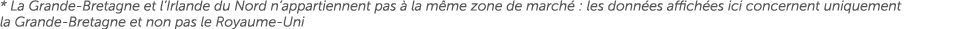 * La Grande-Bretagne et l'Irlande du Nord n'appartiennent pas à la même zone de marché : les données affichées ici concernent uniquement la Grande-Bretagne et non pas le Royaume-Uni